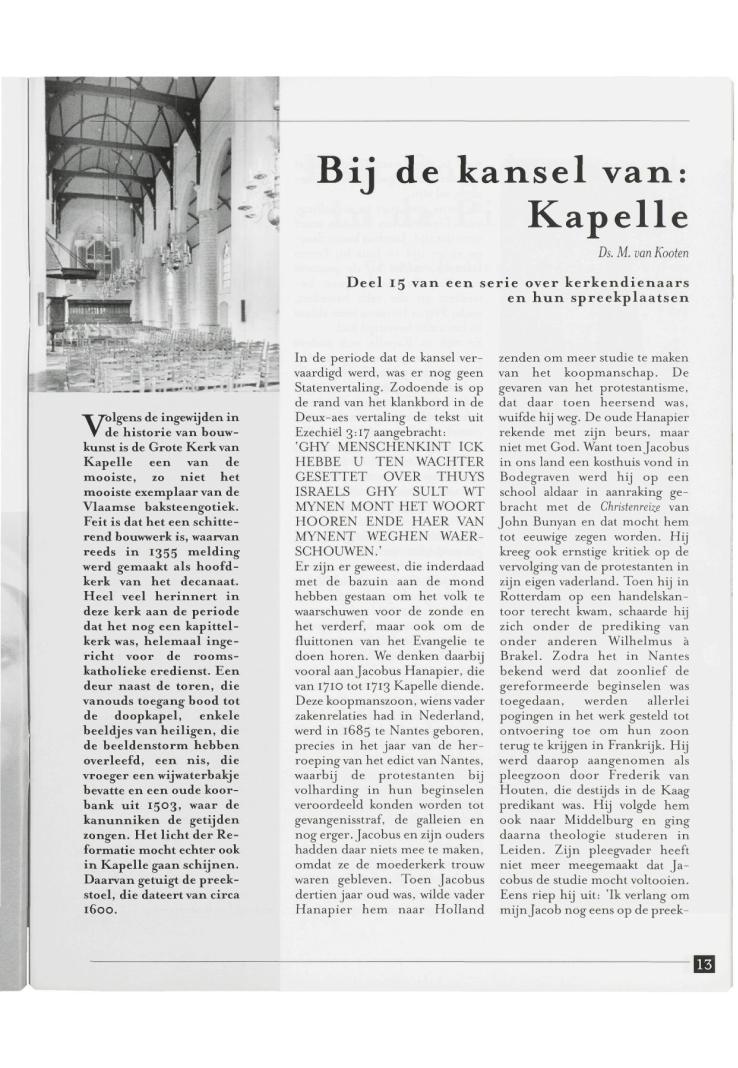 Bij de kansel van: Kapelle

Ds. M. van Kooten

Deel 15 van een serie over kerkendienaars en hun spreekplaatsen

Volgens de ingewijden in de historie van bouwkunst is de Grote Kerk van Kapelle een van de mooiste, zo niet het mooiste exemplaar van de Vlaamse baksteengotiek. Feit is dat het een schitterend bouwwerk is, waarvan reeds in 1355 melding werd gemaakt als hoofdkerk van het decanaat. Heel veel herinnert in deze kerk aan de periode dat het nog een kapittelkerk was, helemaal ingericht voor de roomskatholieke eredienst. Een deur naast de toren, die vanouds toegang bood tot de doopkapel, enkele beeldjes van heiligen, die de beeldenstorm hebben overleefd, een nis, die vroeger een wijwaterbakje bevatte en een oude koorbank uit 1503, waar de kanunniken de getijden zongen. Het licht der Reformatie mocht echter ook in Kapelle gaan schijnen. Daarvan getuigt de preekstoel, die dateert van circa 1600.

In de periode dat de kansel vervaardigd werd, was er nog geen Statenvertaling. Zodoende is op de rand van het klankbord in de Deux-aes vertaling de tekst uit Ezechiël 3:17 aangebracht:
'GHY MENSCHENKINT ICK HEBBE U TEN WACHTER GESETTET OVER THUYS ISRAELS GHY SULT WT MYNEN MONT HET WOORT HOOREN ENDE HAER VAN MYNENT WEGHEN WAERSCHOUWEN.'
Er zijn er geweest, die inderdaad met de bazuin aan de mond hebben gestaan om het volk te waarschuwen voor de zonde en het verderf, maar ook om de fluittonen van het Evangelie te doen horen. We denken daarbij vooral aan Jacobus Hanapier, die van 1710 tot 1713 Kapelle diende. Deze koopmanszoon, wiens vader zakenrelaties had in Nederland, werd in 1685 te Nantes geboren, precies in het jaar van de herroeping van het edict van Nantes, waarbij de protestanten bij volharding in hun beginselen veroordeeld konden worden tot gevangenisstraf, de galleien en nog erger. Jacobus en zijn ouders hadden daar niets mee te maken, omdat ze de moederkerk trouw waren gebleven. Toen Jacobus dertien jaar oud was, wilde vader Hanapier hem naar Holland zenden om meer studie te maken van het koopmanschap. De gevaren van het protestantisme, dat daar toen heersend was, wuifde hij weg. De oude Hanapier rekende met zijn beurs, maar niet met God. Want toen Jacobus in ons land een kosthuis vond in Bodegraven werd hij op een school aldaar in aanraking gebracht met de Christenreize van John Bunyan en dat mocht hem tot eeuwige zegen worden. Hij kreeg ook ernstige kritiek op de vervolging van de protestanten in zijn eigen vaderland. Toen hij in Rotterdam op een handelskantoor terecht kwam, schaarde hij zich onder de prediking van onder anderen Wilhelmus à Brakel. Zodra het in Nantes bekend werd dat zoonlief de gereformeerde beginselen was toegedaan, werden allerlei pogingen in het werk gesteld tot ontvoering toe om hun zoon terug te krijgen in Frankrijk. Hij werd daarop aangenomen als pleegzoon door Frederik van Houten, die destijds in de Kaag predikant was. Hij volgde hem ook naar Middelburg en ging daarna theologie studeren in Leiden. Zijn pleegvader heeft niet meer meegemaakt dat Jacobus de studie mocht voltooien. Eens riep hij uit: 'Ik verlang om mijn Jacob nog eens op de preek-

13